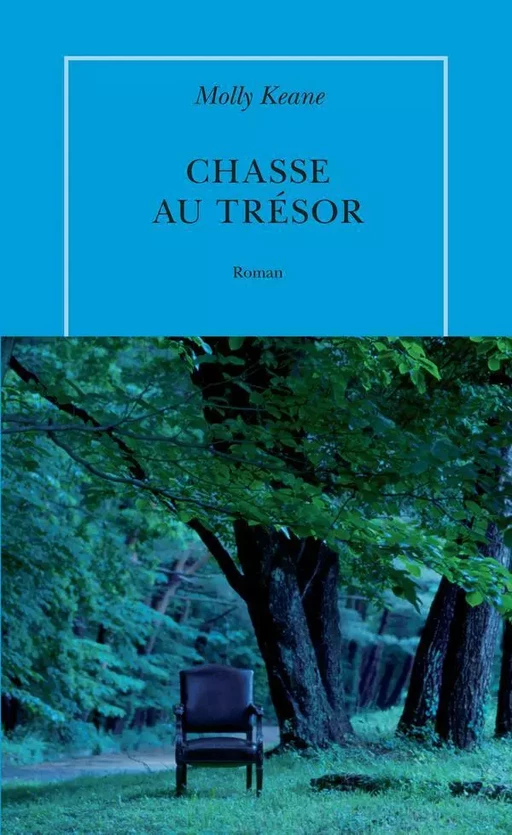 Molly Keane

CHASSE
AU TRÉSOR

Roman